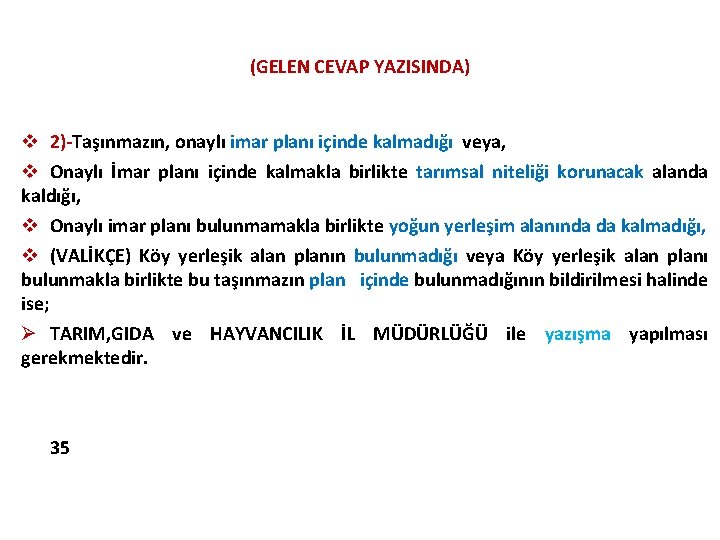 (GELEN CEVAP YAZISINDA)

❖ 2)-Taşınmazın, onaylı imar planı içinde kalmadığı veya,

❖ Onaylı İmar planı içinde kalmakla birlikte tarımsal niteliği korunacak alanda kaldığı,

❖ Onaylı imar planı bulunmamakla birlikte yoğun yerleşim alanında da kalmadığı,

❖ (VALİKÇE) Köy yerleşik alan planın bulunmadığı veya Köy yerleşik alan planı bulunmakla birlikte bu taşınmazın plan içinde bulunmadığının bildirilmesi halinde ise;

➢ TARIM,GIDA ve HAYVANCILIK İL MÜDÜRLÜĞÜ ile yazışma yapılması gerekmektedir.

35